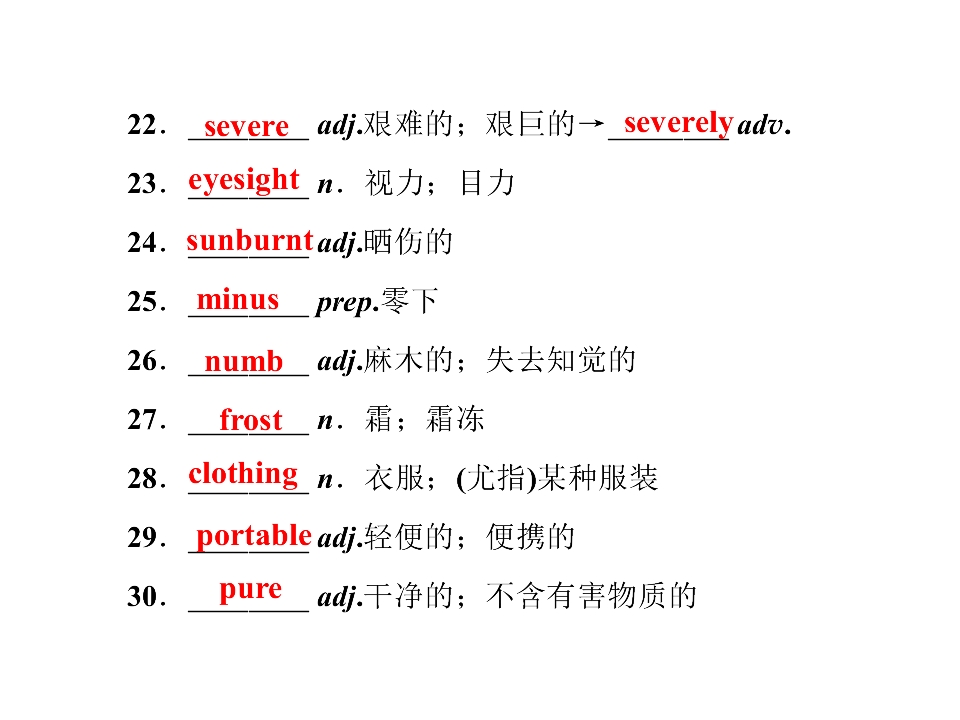 22．severe adj.艰难的；艰巨的→severely adv.

23．eyesight n．视力；目力

24．sunburnt adj.晒伤的

25．minus prep.零下

26．numb adj.麻木的；失去知觉的

27．frost n．霜；霜冻

28．clothing n．衣服；(尤指)某种服装

29．portable adj.轻便的；便携的

30．pure adj.干净的；不含有害物质的